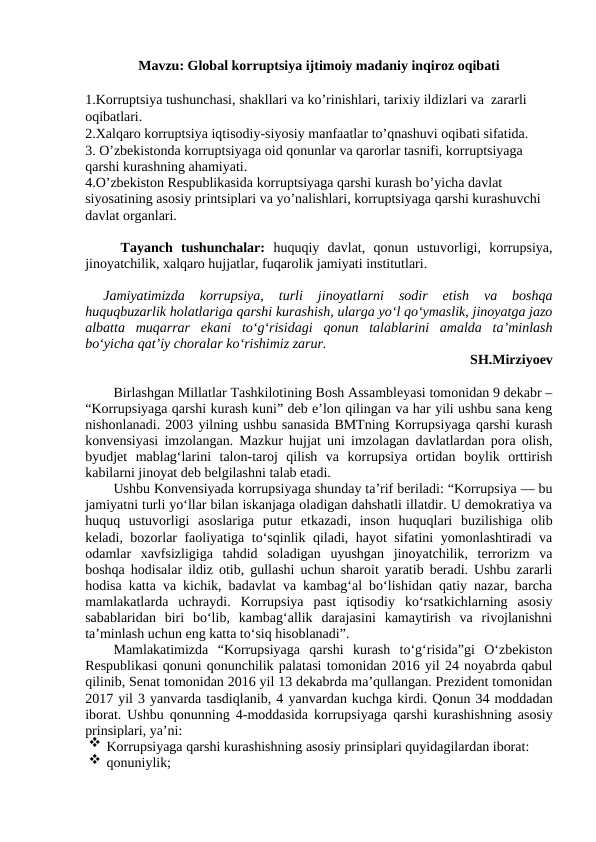 Mavzu: Global korruptsiya ijtimoiy madaniy inqiroz oqibati

1.Korruptsiya tushunchasi, shakllari va ko’rinishlari, tarixiy ildizlari va zararli oqibatlari.
2.Xalqaro korruptsiya iqtisodiy-siyosiy manfaatlar to’qnashuvi oqibati sifatida.
3. O’zbekistonda korruptsiyaga oid qonunlar va qarorlar tasnifi, korruptsiyaga qarshi kurashning ahamiyati.
4.O’zbekiston Respublikasida korruptsiyaga qarshi kurash bo’yicha davlat siyosatining asosiy printsiplari va yo’nalishlari, korruptsiyaga qarshi kurashuvchi davlat organlari.

Tayanch tushunchalar: huquqiy davlat, qonun ustuvorligi, korrupsiya, jinoyatchilik, xalqaro hujjatlar, fuqarolik jamiyati institutlari.

Jamiyatimizda korrupsiya, turli jinoyatlarni sodir etish va boshqa huquqbuzarlik holatlariga qarshi kurashish, ularga yo‘l qo‘ymaslik, jinoyatga jazo albatta muqarrar ekani to‘g‘risidagi qonun talablarini amalda ta’minlash bo‘yicha qat’iy choralar ko‘rishimiz zarur.
SH.Mirziyoev

Birlashgan Millatlar Tashkilotining Bosh Assambleyasi tomonidan 9 dekabr – “Korrupsiyaga qarshi kurash kuni” deb e’lon qilingan va har yili ushbu sana keng nishonlanadi. 2003 yilning ushbu sanasida BMTning Korrupsiyaga qarshi kurash konvensiyasi imzolangan. Mazkur hujjat uni imzolagan davlatlardan pora olish, byudjet mablag‘larini talon-taroj qilish va korrupsiya ortidan boylik orttirish kabilarni jinoyat deb belgilashni talab etadi.
Ushbu Konvensiyada korrupsiyaga shunday ta’rif beriladi: “Korrupsiya — bu jamiyatni turli yo‘llar bilan iskanjaga oladigan dahshatli illatdir. U demokratiya va huquq ustuvorligi asoslariga putur etkazadi, inson huquqlari buzilishiga olib keladi, bozorlar faoliyatiga to‘sqinlik qiladi, hayot sifatini yomonlashtiradi va odamlar xavfsizligiga tahdid soladigan uyushgan jinoyatchilik, terrorizm va boshqa hodisalar ildiz otib, gullashi uchun sharoit yaratib beradi. Ushbu zararli hodisa katta va kichik, badavlat va kambag‘al bo‘lishidan qatiy nazar, barcha mamlakatlarda uchraydi. Korrupsiya past iqtisodiy ko‘rsatkichlarning asosiy sabablaridan biri bo‘lib, kambag‘allik darajasini kamaytirish va rivojlanishni ta’minlash uchun eng katta to‘siq hisoblanadi”.
Mamlakatimizda “Korrupsiyaga qarshi kurash to‘g‘risida”gi O‘zbekiston Respublikasi qonuni qonunchilik palatasi tomonidan 2016 yil 24 noyabrda qabul qilinib, Senat tomonidan 2016 yil 13 dekabrda ma’qullangan. Prezident tomonidan 2017 yil 3 yanvarda tasdiqlanib, 4 yanvardan kuchga kirdi. Qonun 34 moddadan iborat. Ushbu qonunning 4-moddasida korrupsiyaga qarshi kurashishning asosiy prinsiplari, ya’ni:
❖ Korrupsiyaga qarshi kurashishning asosiy prinsiplari quyidagilardan iborat:
❖ qonuniylik;